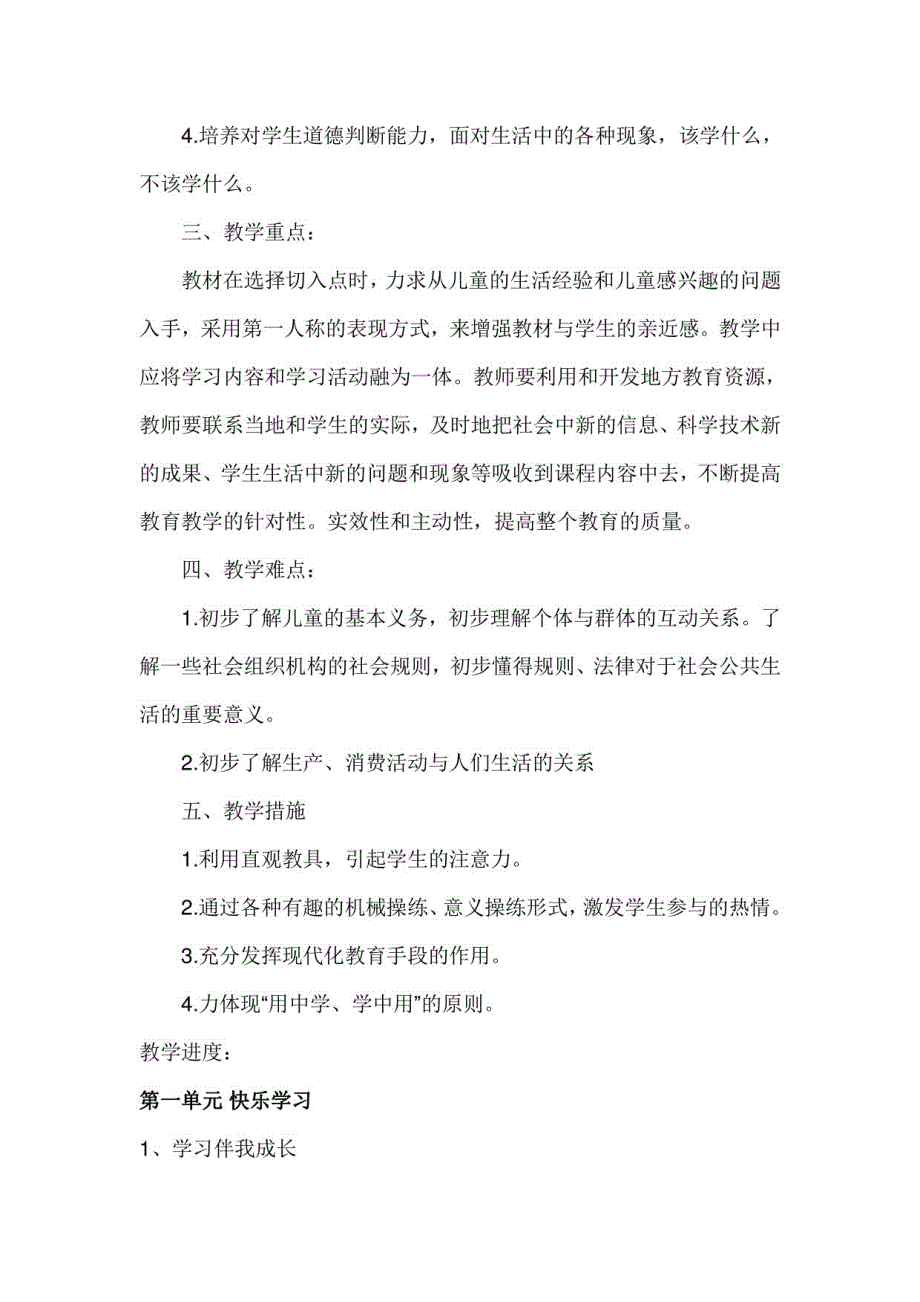 4.培养对学生道德判断能力，面对生活中的各种现象，该学什么，不该学什么。

三、教学重点：

教材在选择切入点时，力求从儿童的生活经验和儿童感兴趣的问题入手，采用第一人称的表现方式，来增强教材与学生的亲近感。教学中应将学习内容和学习活动融为一体。教师要利用和开发地方教育资源，教师要联系当地和学生的实际，及时地把社会中新的信息、科学技术新的成果、学生生活中新的问题和现象等吸收到课程内容中去，不断提高教育教学的针对性。实效性和主动性，提高整个教育的质量。

四、教学难点：

1.初步了解儿童的基本义务，初步理解个体与群体的互动关系。了解一些社会组织机构的社会规则，初步懂得规则、法律对于社会公共生活的重要意义。

2.初步了解生产、消费活动与人们生活的关系

五、教学措施

1.利用直观教具，引起学生的注意力。

2.通过各种有趣的机械操练、意义操练形式，激发学生参与的热情。

3.充分发挥现代化教育手段的作用。

4.力体现“用中学、学中用”的原则。

教学进度：

第一单元 快乐学习

1、学习伴我成长